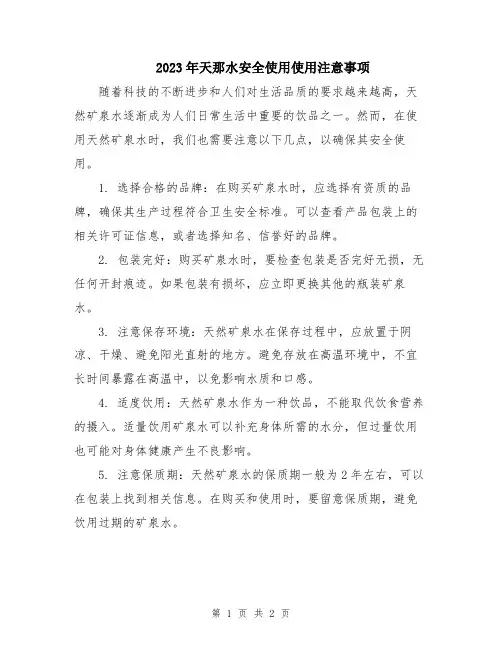 2023年天那水安全使用使用注意事项

随着科技的不断进步和人们对生活品质的要求越来越高，天然矿泉水逐渐成为人们日常生活中重要的饮品之一。然而，在使用天然矿泉水时，我们也需要注意以下几点，以确保其安全使用。

1. 选择合格的品牌：在购买矿泉水时，应选择有资质的品牌，确保其生产过程符合卫生安全标准。可以查看产品包装上的相关许可证信息，或者选择知名、信誉好的品牌。

2. 包装完好：购买矿泉水时，要检查包装是否完好无损，无任何开封痕迹。如果包装有损坏，应立即更换其他的瓶装矿泉水。

3. 注意保存环境：天然矿泉水在保存过程中，应放置于阴凉、干燥、避免阳光直射的地方。避免存放在高温环境中，不宜长时间暴露在高温中，以免影响水质和口感。

4. 适度饮用：天然矿泉水作为一种饮品，不能取代饮食营养的摄入。适量饮用矿泉水可以补充身体所需的水分，但过量饮用也可能对身体健康产生不良影响。

5. 注意保质期：天然矿泉水的保质期一般为2年左右，可以在包装上找到相关信息。在购买和使用时，要留意保质期，避免饮用过期的矿泉水。

第 1 页 共 2 页